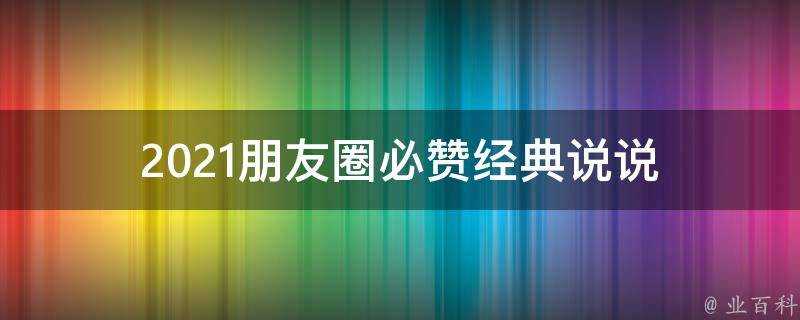 2021朋友圈必赞经典说说

@ 业百科